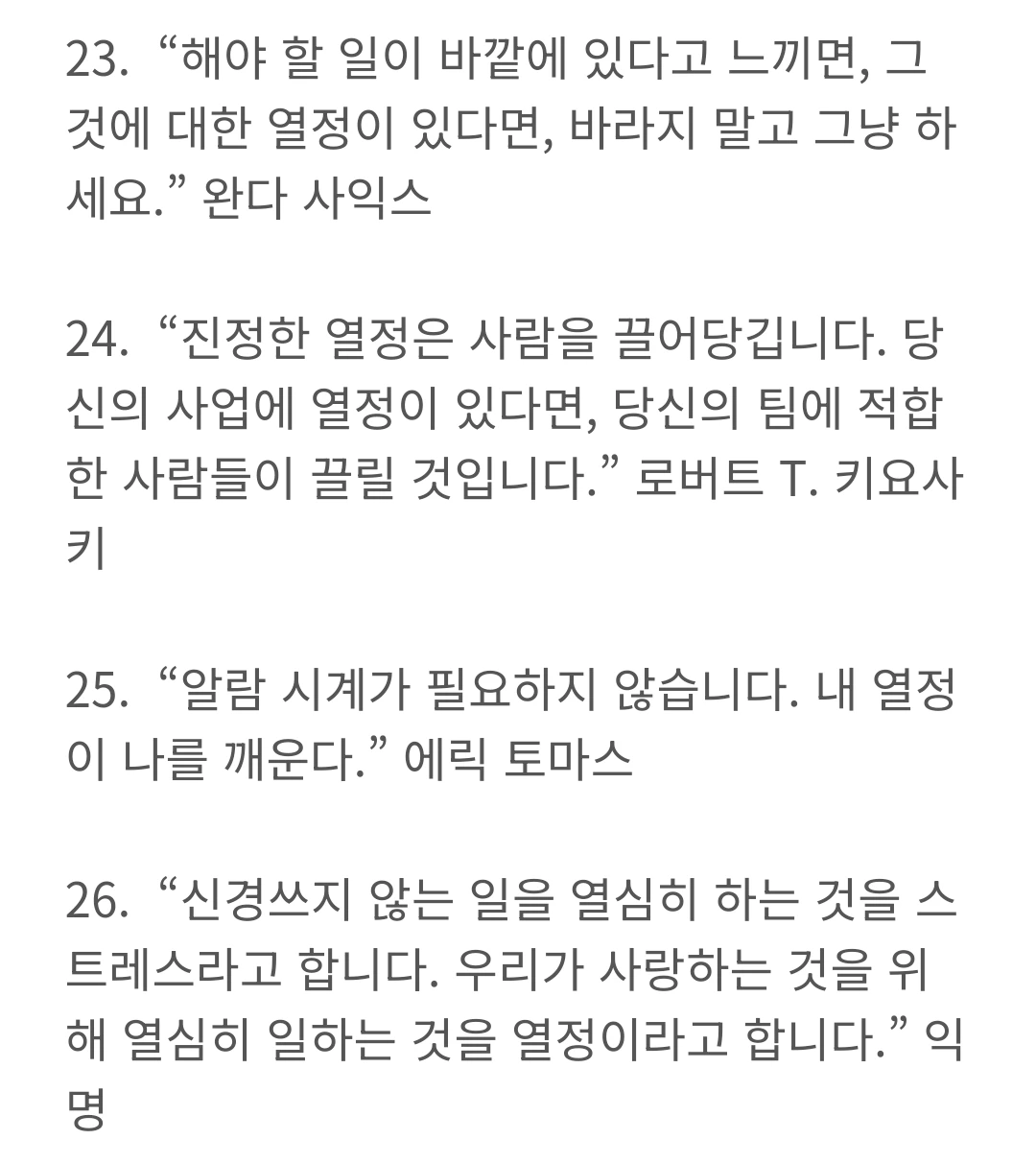 23. “해야 할 일이 바깥에 있다고 느끼면, 그것에 대한 열정이 있다면, 바라지 말고 그냥 하세요.” 완다 사익스

24. “진정한 열정은 사람을 끌어당깁니다. 당신의 사업에 열정이 있다면, 당신의 팀에 적합한 사람들이 끌릴 것입니다.” 로버트 T. 키요사키

25. “알람 시계가 필요하지 않습니다. 내 열정이 나를 깨운다.” 에릭 토마스

26. “신경쓰지 않는 일을 열심히 하는 것을 스트레스라고 합니다. 우리가 사랑하는 것을 위해 열심히 일하는 것을 열정이라고 합니다.” 익명